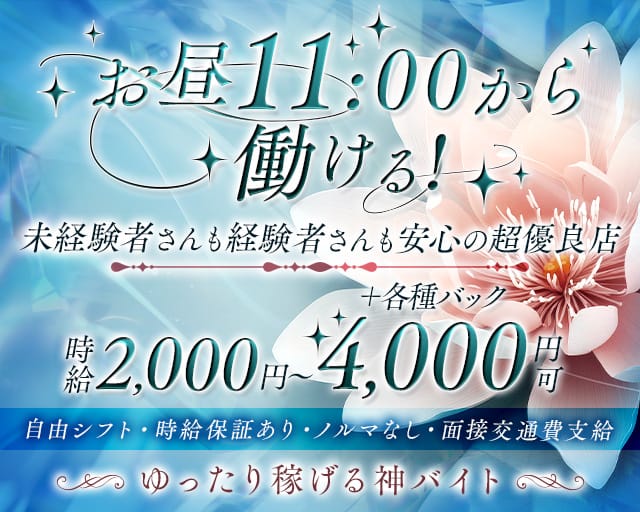 お昼11:00から働ける!

未経験者さんも経験者さんも安心の超優良店

+各種バック

時給2,000円~4,000円可

自由シフト・時給保証あり・ノルマなし・面接交通費支給

ゆったり稼げる神バイト